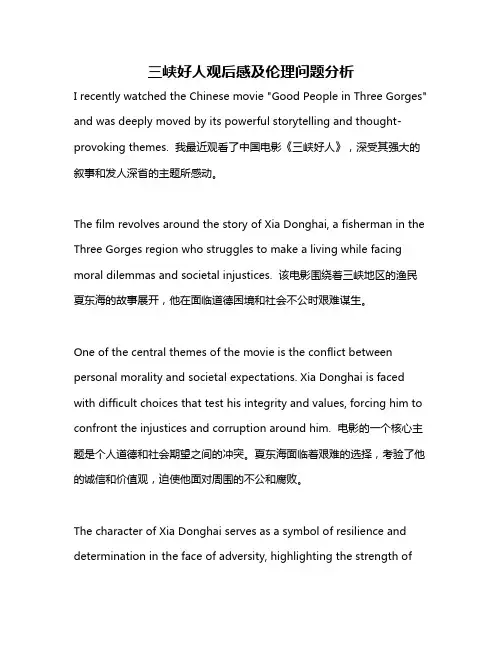 三峡好人观后感及伦理问题分析

I recently watched the Chinese movie "Good People in Three Gorges" and was deeply moved by its powerful storytelling and thought-provoking themes. 我最近观看了中国电影《三峡好人》，深受其强大的叙事和发人深省的主题所感动。

The film revolves around the story of Xia Donghai, a fisherman in the Three Gorges region who struggles to make a living while facing moral dilemmas and societal injustices. 该电影围绕着三峡地区的渔民夏东海的故事展开，他在面临道德困境和社会不公时艰难谋生。

One of the central themes of the movie is the conflict between personal morality and societal expectations. Xia Donghai is faced with difficult choices that test his integrity and values, forcing him to confront the injustices and corruption around him. 电影的一个核心主题是个人道德和社会期望之间的冲突。夏东海面临着艰难的选择，考验了他的诚信和价值观，迫使他面对周围的不公和腐败。

The character of Xia Donghai serves as a symbol of resilience and determination in the face of adversity, highlighting the strength of